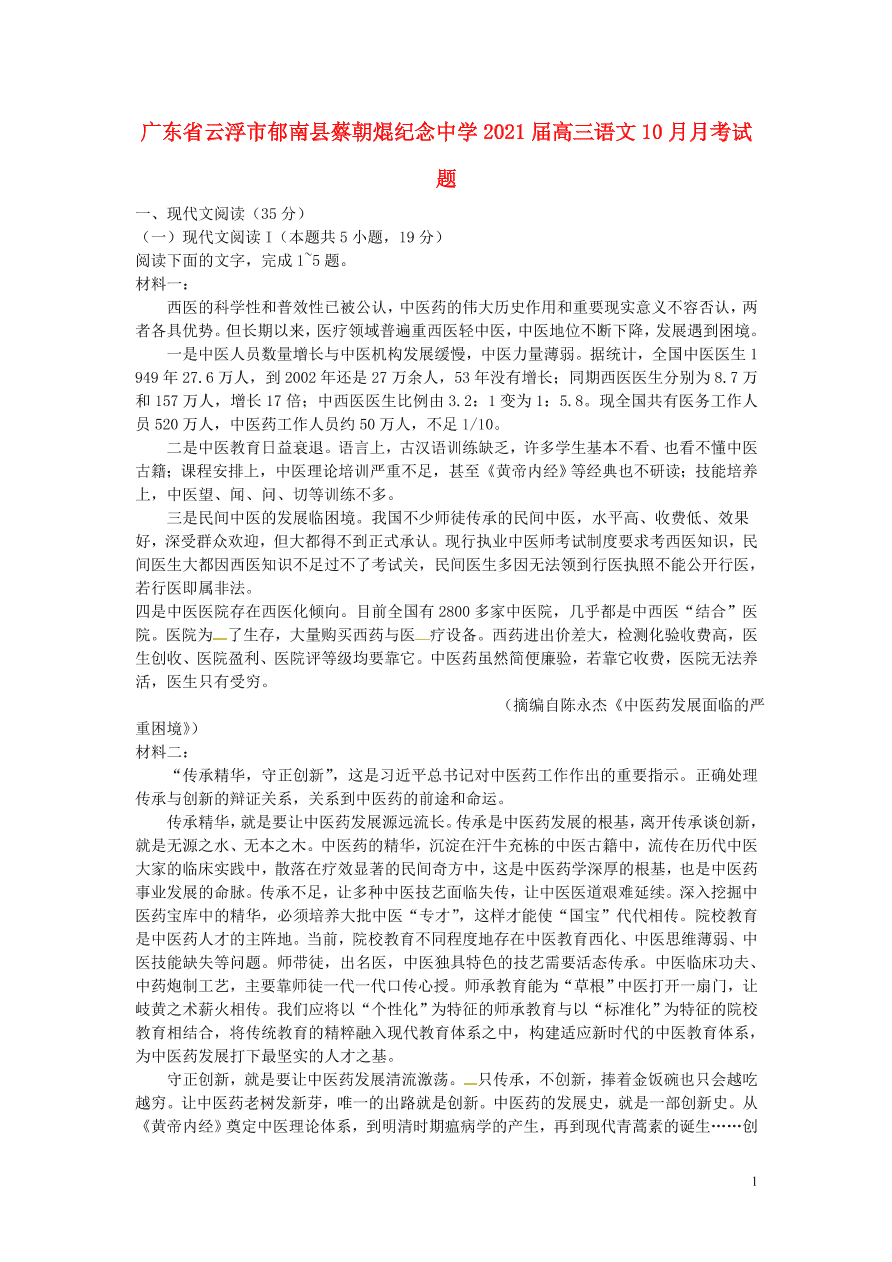 广东省云浮市郁南县蔡朝焜纪念中学2021届高三语文10月月考试题

一、现代文阅读（35分）
（一）现代文阅读Ⅰ（本题共5小题，19分）
阅读下面的文字，完成1~5题。
材料一：

西医的科学性和普效性已被公认，中医药的伟大历史作用和重要现实意义不容否认，两者各具优势。但长期以来，医疗领域普遍重西医轻中医，中医地位不断下降，发展遇到困境。

一是中医人员数量增长与中医机构发展缓慢，中医力量薄弱。据统计，全国中医医生1949年27.6万人，到2002年还是27万余人，53年没有增长；同期西医医生分别为8.7万和157万人，增长17倍；中西医医生比例由3.2：1变为1：5.8。现全国共有医务工作人员520万人，中医药工作人员约50万人，不足1/10。

二是中医教育日益衰退。语言上，古汉语训练缺乏，许多学生基本不看、也看不懂中医古籍；课程安排上，中医理论培训严重不足，甚至《黄帝内经》等经典也不研读；技能培养上，中医望、闻、问、切等训练不多。

三是民间中医的发展临困境。我国不少师徒传承的民间中医，水平高、收费低、效果好，深受群众欢迎，但大都得不到正式承认。现行执业中医师考试制度要求考西医知识，民间医生大都因西医知识不足过不了考试关，民间医生多因无法领到行医执照不能公开行医，若行医即属非法。

四是中医医院存在西医化倾向。目前全国有2800多家中医院，几乎都是中西医“结合”医院。医院为了生存，大量购买西药与医疗设备。西药进出价差大，检测化验收费高，医生创收、医院盈利、医院评等级均要靠它。中医药虽然简便廉验，若靠它收费，医院无法养活，医生只有受穷。

（摘编自陈永杰《中医药发展面临的严重困境》）

材料二：

“传承精华，守正创新”，这是习近平总书记对中医药工作作出的重要指示。正确处理传承与创新的辩证关系，关系到中医药的前途和命运。

传承精华，就是要让中医药发展源远流长。传承是中医药发展的根基，离开传承谈创新，就是无源之水、无本之木。中医药的精华，沉淀在汗牛充栋的中医古籍中，流传在历代中医大家的临床实践中，散落在疗效显著的民间奇方中，这是中医药学深厚的根基，也是中医药事业发展的命脉。传承不足，让多种中医技艺面临失传，让中医医道艰难延续。深入挖掘中医药宝库中的精华，必须培养大批中医“专才”，这样才能使“国宝”代代相传。院校教育是中医药人才的主阵地。当前，院校教育不同程度地存在中医教育西化、中医思维薄弱、中医技能缺失等问题。师带徒，出名医，中医独具特色的技艺需要活态传承。中医临床功夫、中药炮制工艺，主要靠师徒一代一代口传心授。师承教育能为“草根”中医打开一扇门，让岐黄之术薪火相传。我们应将以“个性化”为特征的师承教育与以“标准化”为特征的院校教育相结合，将传统教育的精粹融入现代教育体系之中，构建适应新时代的中医教育体系，为中医药发展打下最坚实的人才之基。

守正创新，就是要让中医药发展清流激荡。只传承，不创新，捧着金饭碗也只会越吃越穷。让中医药老树发新芽，唯一的出路就是创新。中医药的发展史，就是一部创新史。从《黄帝内经》奠定中医理论体系，到明清时期瘟病学的产生，再到现代青蒿素的诞生……创

1